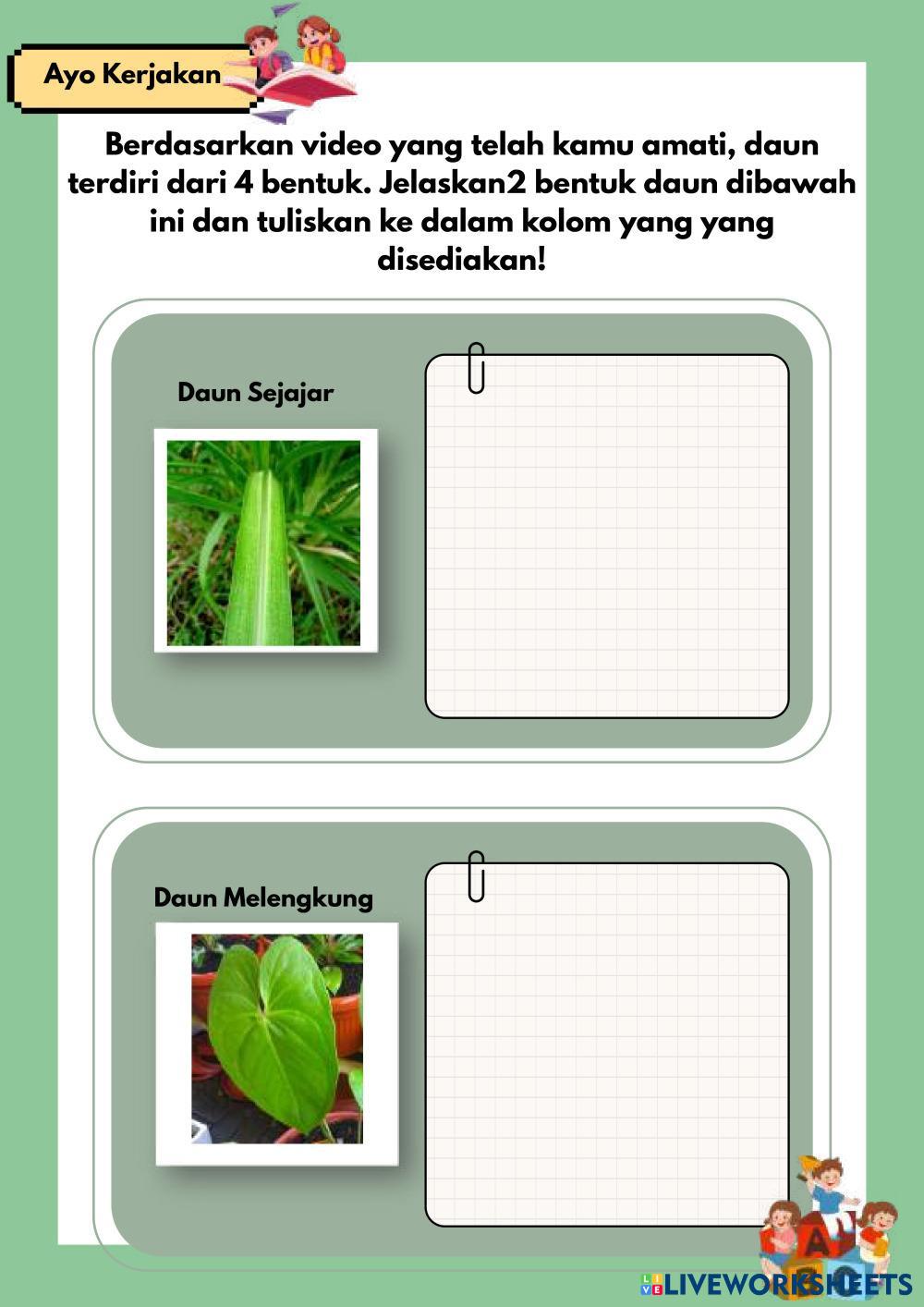 Ayo Kerjakan

Berdasarkan video yang telah kamu amati, daun terdiri dari 4 bentuk. Jelaskan2 bentuk daun dibawah ini dan tuliskan ke dalam kolom yang yang disediakan!

Daun Sejajar

Daun Melengkung

LIVEWORKSHEETS